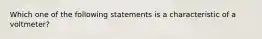 Which one of the following statements is a characteristic of a voltmeter?